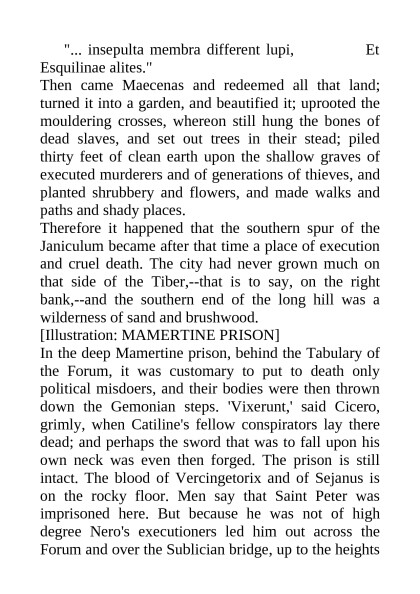 "... insepulta membra different lupi, Et Esquilinae alites."

Then came Maecenas and redeemed all that land; turned it into a garden, and beautified it; uprooted the mouldering crosses, whereon still hung the bones of dead slaves, and set out trees in their stead; piled thirty feet of clean earth upon the shallow graves of executed murderers and of generations of thieves, and planted shrubbery and flowers, and made walks and paths and shady places.

Therefore it happened that the southern spur of the Janiculum became after that time a place of execution and cruel death. The city had never grown much on that side of the Tiber,--that is to say, on the right bank,--and the southern end of the long hill was a wilderness of sand and brushwood.

[Illustration: MAMERTINE PRISON]

In the deep Mamertine prison, behind the Tabulary of the Forum, it was customary to put to death only political misdoers, and their bodies were then thrown down the Gemonian steps. 'Vixerunt,' said Cicero, grimly, when Catiline's fellow conspirators lay there dead; and perhaps the sword that was to fall upon his own neck was even then forged. The prison is still intact. The blood of Vercingetorix and of Sejanus is on the rocky floor. Men say that Saint Peter was imprisoned here. But because he was not of high degree Nero's executioners led him out across the Forum and over the Sublician bridge, up to the heights